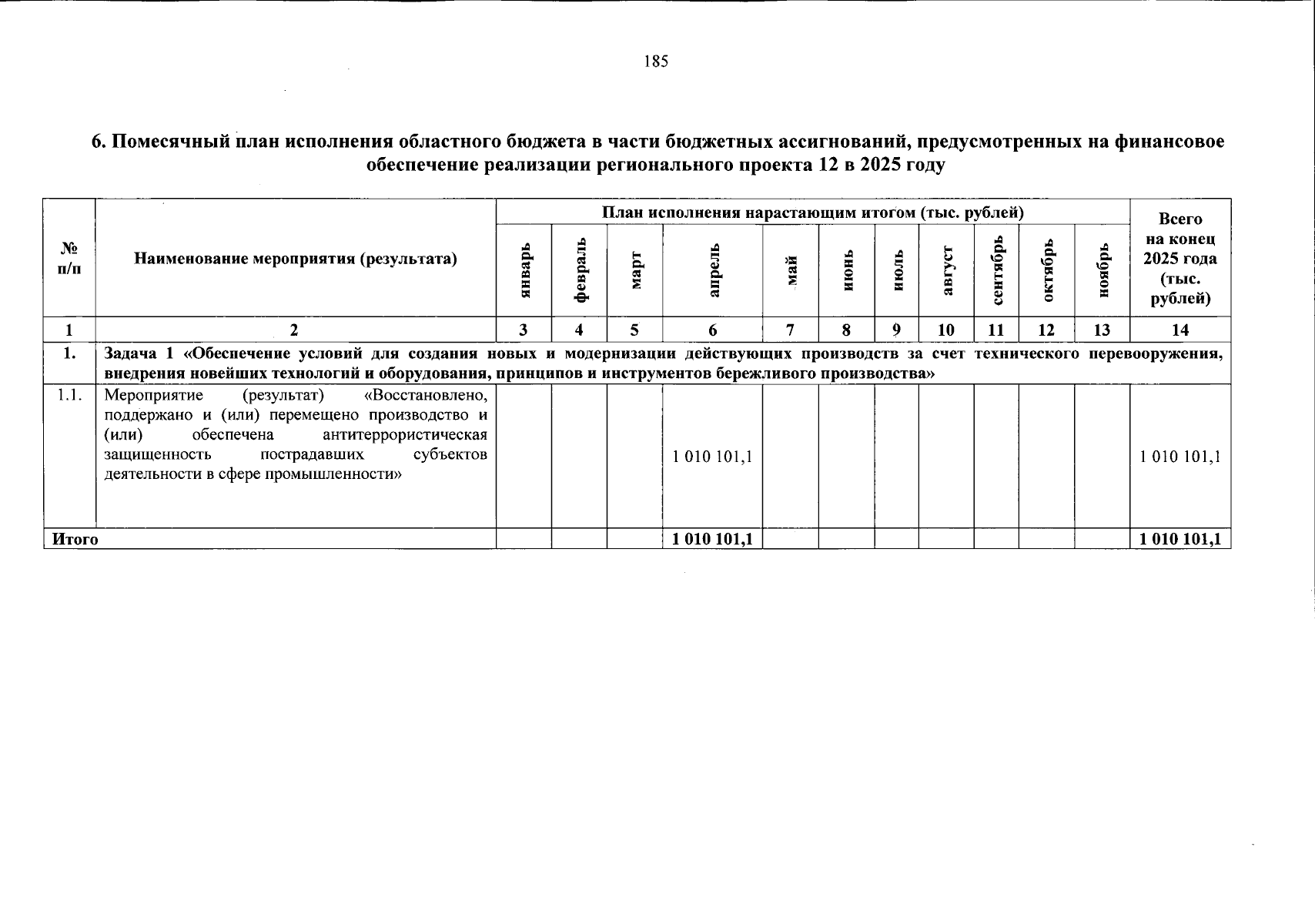 185

6. Помесячный план исполнения областного бюджета в части бюджетных ассигнований, предусмотренных на финансовое обеспечение реализации регионального проекта 12 в 2025 году

| № п/п | Наименование мероприятия (результата) | План исполнения нарастающим итогом (тыс. рублей) | | | | | | | | | | | Всего на конец 2025 года (тыс. рублей) |
|---|---|---|---|---|---|---|---|---|---|---|---|---|---|
| | | январь | февраль | март | апрель | май | июнь | июль | август | сентябрь | октябрь | ноябрь | |
| 1 | 2 | 3 | 4 | 5 | 6 | 7 | 8 | 9 | 10 | 11 | 12 | 13 | 14 |
| 1. | Задача 1 «Обеспечение условий для создания новых и модернизации действующих производств за счет технического перевооружения, внедрения новейших технологий и оборудования, принципов и инструментов бережливого производства» | | | | | | | | | | | | |
| 1.1. | Мероприятие (результат) «Восстановлено, поддержано и (или) перемещено производство и (или) обеспечена антитеррористическая защищенность пострадавших субъектов деятельности в сфере промышленности» | | | | 1 010 101,1 | | | | | | | | 1 010 101,1 |
| Итого | | | | | 1 010 101,1 | | | | | | | | 1 010 101,1 |